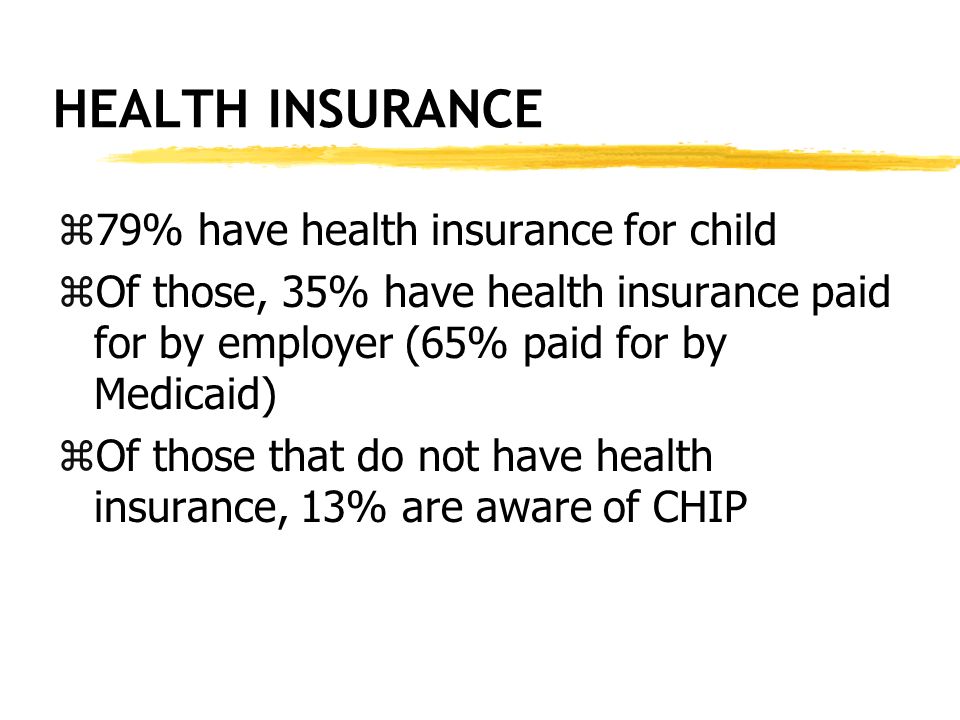 HEALTH INSURANCE

⌘79% have health insurance for child

⌘Of those, 35% have health insurance paid for by employer (65% paid for by Medicaid)

⌘Of those that do not have health insurance, 13% are aware of CHIP